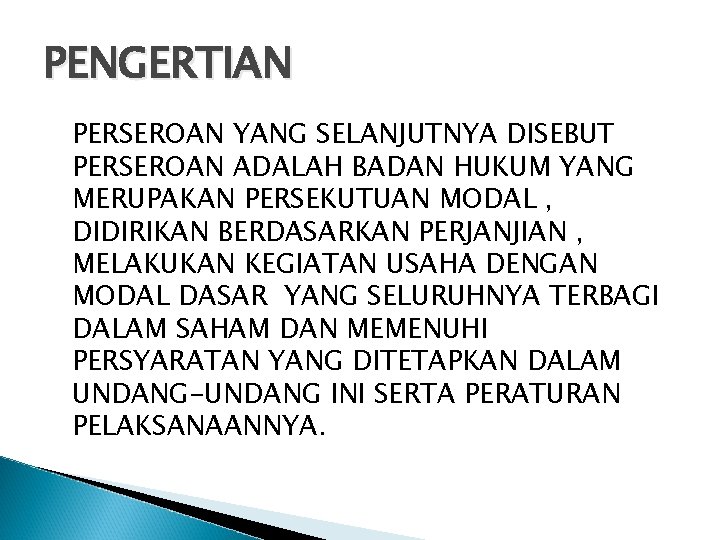 PENGERTIAN

PERSEROAN YANG SELANJUTNYA DISEBUT PERSEROAN ADALAH BADAN HUKUM YANG MERUPAKAN PERSEKUTUAN MODAL , DIDIRIKAN BERDASARKAN PERJANJIAN , MELAKUKAN KEGIATAN USAHA DENGAN MODAL DASAR YANG SELURUHNYA TERBAGI DALAM SAHAM DAN MEMENUHI PERSYARATAN YANG DITETAPKAN DALAM UNDANG-UNDANG INI SERTA PERATURAN PELAKSANAANNYA.